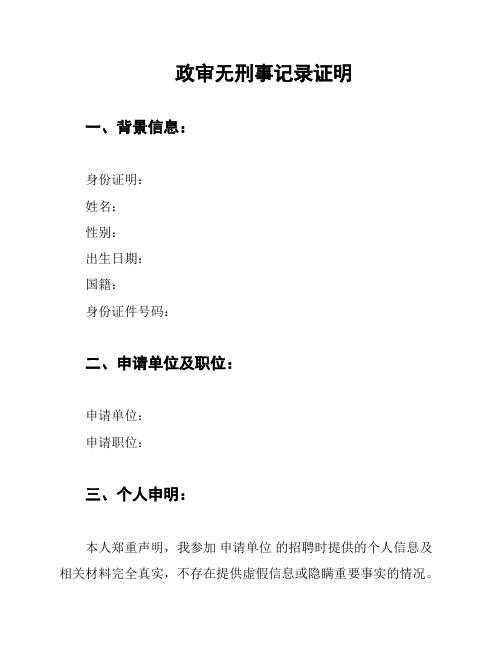 政审无刑事记录证明

一、背景信息：

身份证明：
姓名：
性别：
出生日期：
国籍：
身份证件号码：

二、申请单位及职位：

申请单位：
申请职位：

三、个人申明：

本人郑重声明，我参加 申请单位 的招聘时提供的个人信息及相关材料完全真实，不存在提供虚假信息或隐瞒重要事实的情况。